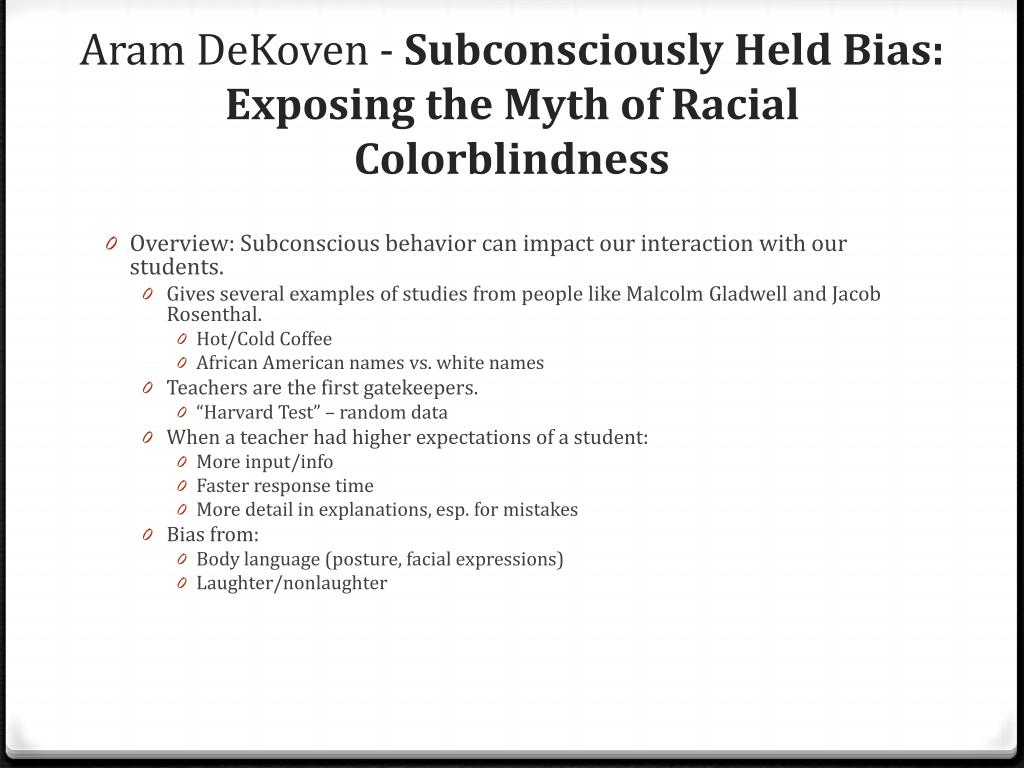 Aram DeKoven - Subconsciously Held Bias: Exposing the Myth of Racial Colorblindness

0 Overview: Subconscious behavior can impact our interaction with our students.
0 Gives several examples of studies from people like Malcolm Gladwell and Jacob Rosenthal.
0 Hot/Cold Coffee
0 African American names vs. white names
0 Teachers are the first gatekeepers.
0 “Harvard Test” – random data
0 When a teacher had higher expectations of a student:
0 More input/info
0 Faster response time
0 More detail in explanations, esp. for mistakes
0 Bias from:
0 Body language (posture, facial expressions)
0 Laughter/nonlaughter